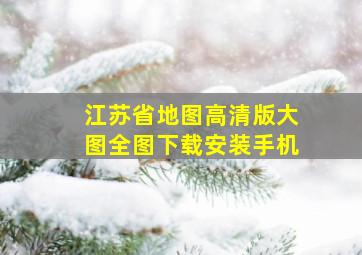 江苏省地图高清版大图全图下载安装手机